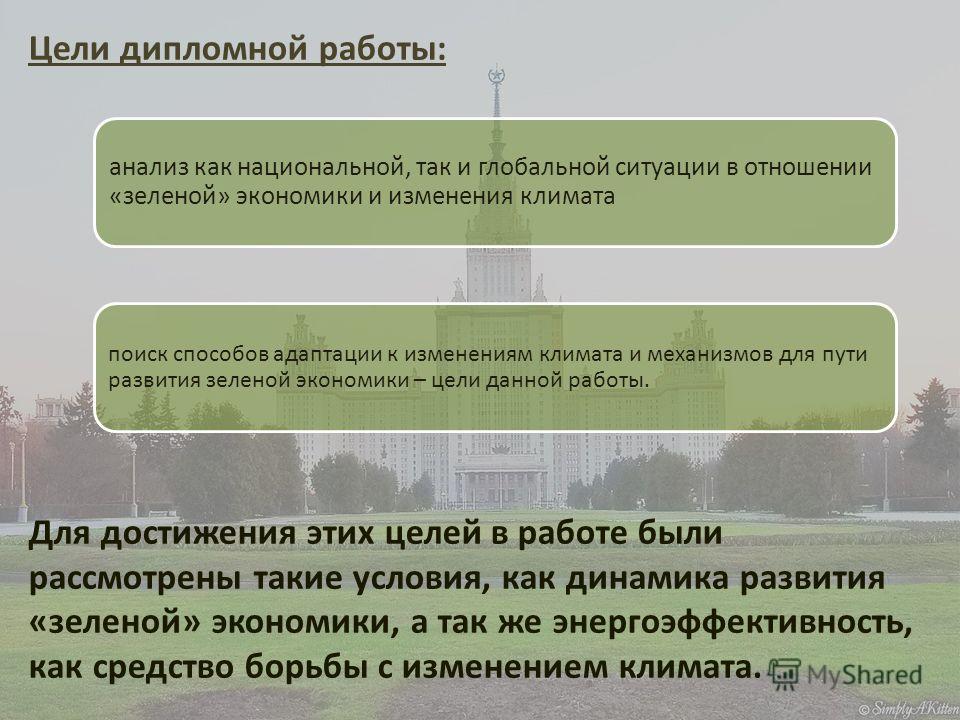 Цели дипломной работы:

анализ как национальной, так и глобальной ситуации в отношении «зеленой» экономики и изменения климата

поиск способов адаптации к изменениям климата и механизмов для пути развития зеленой экономики – цели данной работы.

Для достижения этих целей в работе были рассмотрены такие условия, как динамика развития «зеленой» экономики, а так же энергоэффективность, как средство борьбы с изменением климата.

MyShared

© SimplyAKitten